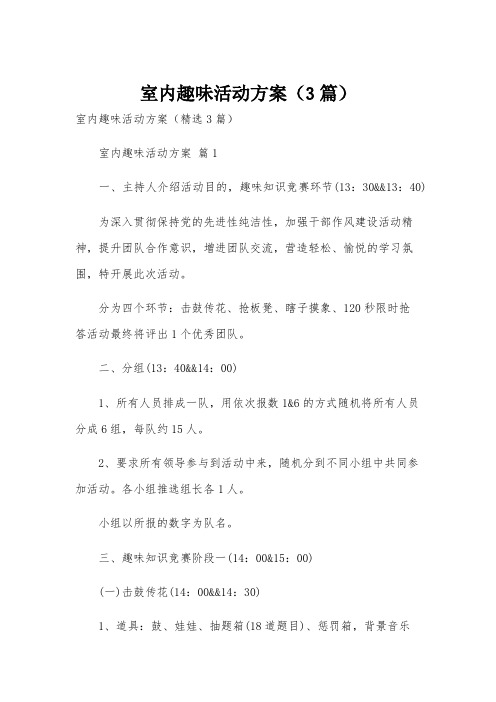 室内趣味活动方案（3篇）

室内趣味活动方案（精选3篇）

室内趣味活动方案 篇1

一、主持人介绍活动目的，趣味知识竞赛环节(13：30&&13：40)

为深入贯彻保持党的先进性纯洁性，加强干部作风建设活动精神，提升团队合作意识，增进团队交流，营造轻松、愉悦的学习氛围，特开展此次活动。

分为四个环节：击鼓传花、抢板凳、瞎子摸象、120秒限时抢答活动最终将评出1个优秀团队。

二、分组(13：40&&14：00)

1、所有人员排成一队，用依次报数1&6的方式随机将所有人员分成6组，每队约15人。

2、要求所有领导参与到活动中来，随机分到不同小组中共同参加活动。各小组推选组长各1人。

小组以所报的数字为队名。

三、趣味知识竞赛阶段一(14：00&15：00)

(一)击鼓传花(14：00&&14：30)

1、道具：鼓、娃娃、抽题箱(18道题目)、惩罚箱，背景音乐